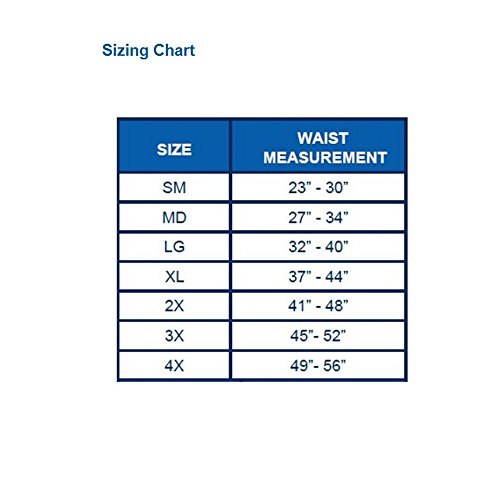 Sizing Chart

| SIZE | WAIST MEASUREMENT |
|---|---|
| SM | 23” - 30” |
| MD | 27” - 34” |
| LG | 32” - 40” |
| XL | 37” - 44” |
| 2X | 41” - 48” |
| 3X | 45”- 52” |
| 4X | 49”- 56” |